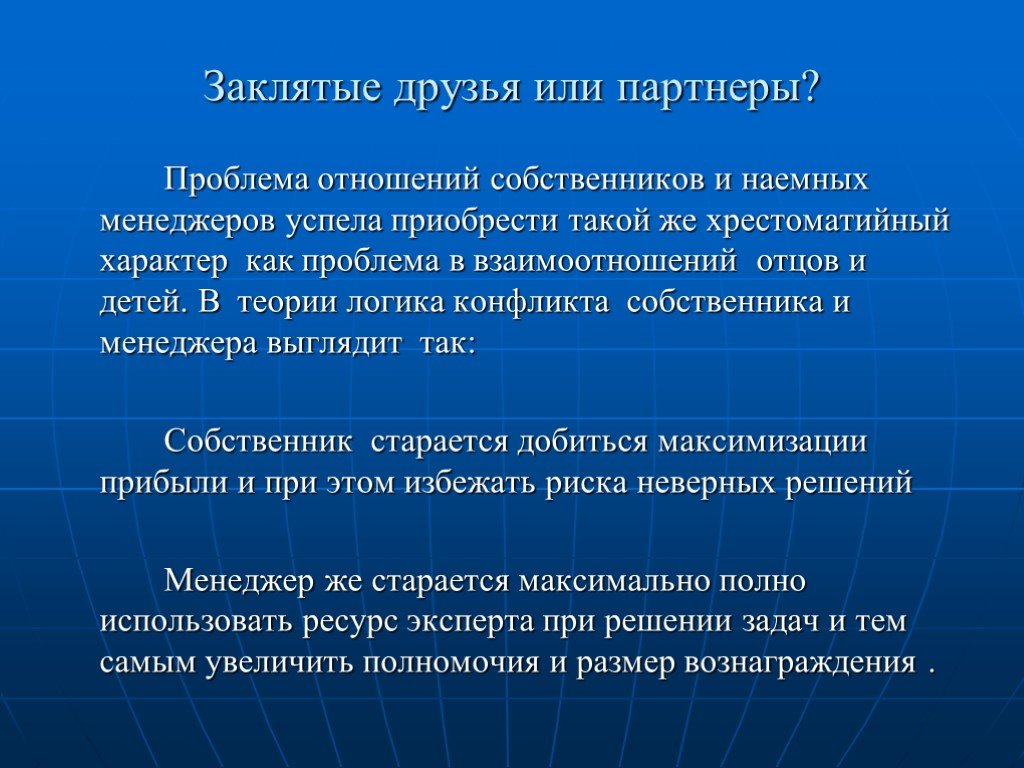 Заклятые друзья или партнеры?

Проблема отношений собственников и наемных менеджеров успела приобрести такой же хрестоматийный характер как проблема в взаимоотношений отцов и детей. В теории логика конфликта собственника и менеджера выглядит так:

Собственник старается добиться максимизации прибыли и при этом избежать риска неверных решений

Менеджер же старается максимально полно использовать ресурс эксперта при решении задач и тем самым увеличить полномочия и размер вознаграждения .